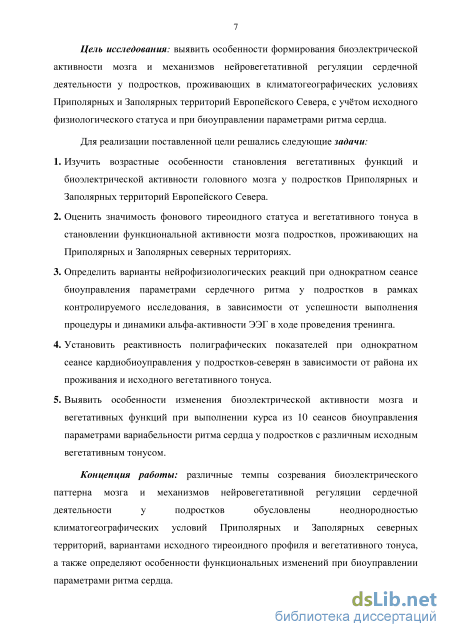 7

Цель исследования: выявить особенности формирования биоэлектрической активности мозга и механизмов нейровегетативной регуляции сердечной деятельности у подростков, проживающих в климатогеографических условиях Приполярных и Заполярных территорий Европейского Севера, с учётом исходного физиологического статуса и при биоуправлении параметрами ритма сердца.

Для реализации поставленной цели решались следующие задачи:

1. Изучить возрастные особенности становления вегетативных функций и биоэлектрической активности головного мозга у подростков Приполярных и Заполярных территорий Европейского Севера.

2. Оценить значимость фонового тиреоидного статуса и вегетативного тонуса в становлении функциональной активности мозга подростков, проживающих на Приполярных и Заполярных северных территориях.

3. Определить варианты нейрофизиологических реакций при однократном сеансе биоуправления параметрами сердечного ритма у подростков в рамках контролируемого исследования, в зависимости от успешности выполнения процедуры и динамики альфа-активности ЭЭГ в ходе проведения тренинга.

4. Установить реактивность полиграфических показателей при однократном сеансе кардиобиоуправления у подростков-северян в зависимости от района их проживания и исходного вегетативного тонуса.

5. Выявить особенности изменения биоэлектрической активности мозга и вегетативных функций при выполнении курса из 10 сеансов биоуправления параметрами вариабельности ритма сердца у подростков с различным исходным вегетативным тонусом.

Концепция работы: различные темпы созревания биоэлектрического паттерна мозга и механизмов нейровегетативной регуляции сердечной деятельности у подростков обусловлены неоднородностью климатогеографических условий Приполярных и Заполярных северных территорий, вариантами исходного тиреоидного профиля и вегетативного тонуса, а также определяют особенности функциональных изменений при биоуправлении параметрами ритма сердца.

dsLib.net
библиотека диссертаций